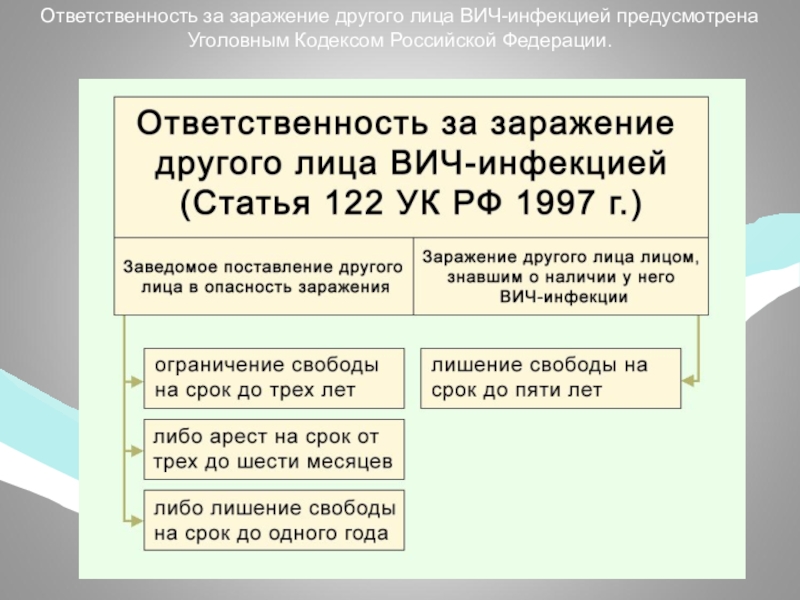 Ответственность за заражение другого лица ВИЧ-инфекцией предусмотрена Уголовным Кодексом Российской Федерации.

Ответственность за заражение другого лица ВИЧ-инфекцией (Статья 122 УК РФ 1997 г.)

Заведомое поставление другого лица в опасность заражения

Заражение другого лица лицом, знавшим о наличии у него ВИЧ-инфекции

ограничение свободы на срок до трех лет

либо арест на срок от трех до шести месяцев

либо лишение свободы на срок до одного года

лишение свободы на срок до пяти лет